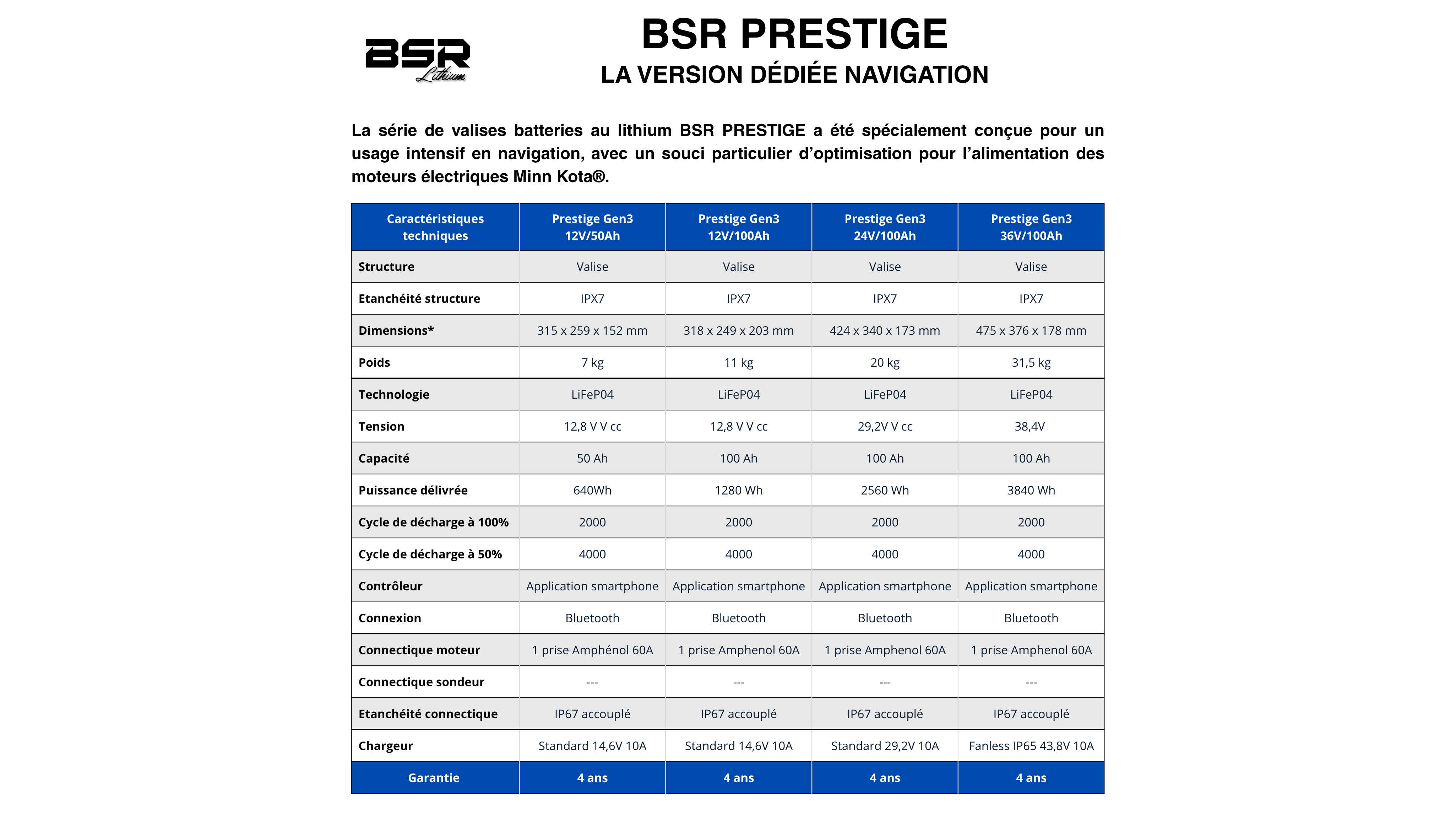 BSR Lithium

BSR PRESTIGE
LA VERSION DÉDIÉE NAVIGATION

La série de valises batteries au lithium BSR PRESTIGE a été spécialement conçue pour un usage intensif en navigation, avec un souci particulier d'optimisation pour l'alimentation des moteurs électriques Minn Kota®.

| Caractéristiques techniques | Prestige Gen3 12V/50Ah | Prestige Gen3 12V/100Ah | Prestige Gen3 24V/100Ah | Prestige Gen3 36V/100Ah |
|---|---|---|---|---|
| Structure | Valise | Valise | Valise | Valise |
| Etanchéité structure | IPX7 | IPX7 | IPX7 | IPX7 |
| Dimensions* | 315 x 259 x 152 mm | 318 x 249 x 203 mm | 424 x 340 x 173 mm | 475 x 376 x 178 mm |
| Poids | 7 kg | 11 kg | 20 kg | 31,5 kg |
| Technologie | LiFeP04 | LiFeP04 | LiFeP04 | LiFeP04 |
| Tension | 12,8 V V cc | 12,8 V V cc | 29,2V V cc | 38,4V |
| Capacité | 50 Ah | 100 Ah | 100 Ah | 100 Ah |
| Puissance délivrée | 640Wh | 1280 Wh | 2560 Wh | 3840 Wh |
| Cycle de décharge à 100% | 2000 | 2000 | 2000 | 2000 |
| Cycle de décharge à 50% | 4000 | 4000 | 4000 | 4000 |
| Contrôleur | Application smartphone | Application smartphone | Application smartphone | Application smartphone |
| Connexion | Bluetooth | Bluetooth | Bluetooth | Bluetooth |
| Connectique moteur | 1 prise Amphénol 60A | 1 prise Amphenol 60A | 1 prise Amphenol 60A | 1 prise Amphenol 60A |
| Connectique sondeur | --- | --- | --- | --- |
| Etanchéité connectique | IP67 accouplé | IP67 accouplé | IP67 accouplé | IP67 accouplé |
| Chargeur | Standard 14,6V 10A | Standard 14,6V 10A | Standard 29,2V 10A | Fanless IP65 43,8V 10A |
| Garantie | 4 ans | 4 ans | 4 ans | 4 ans |